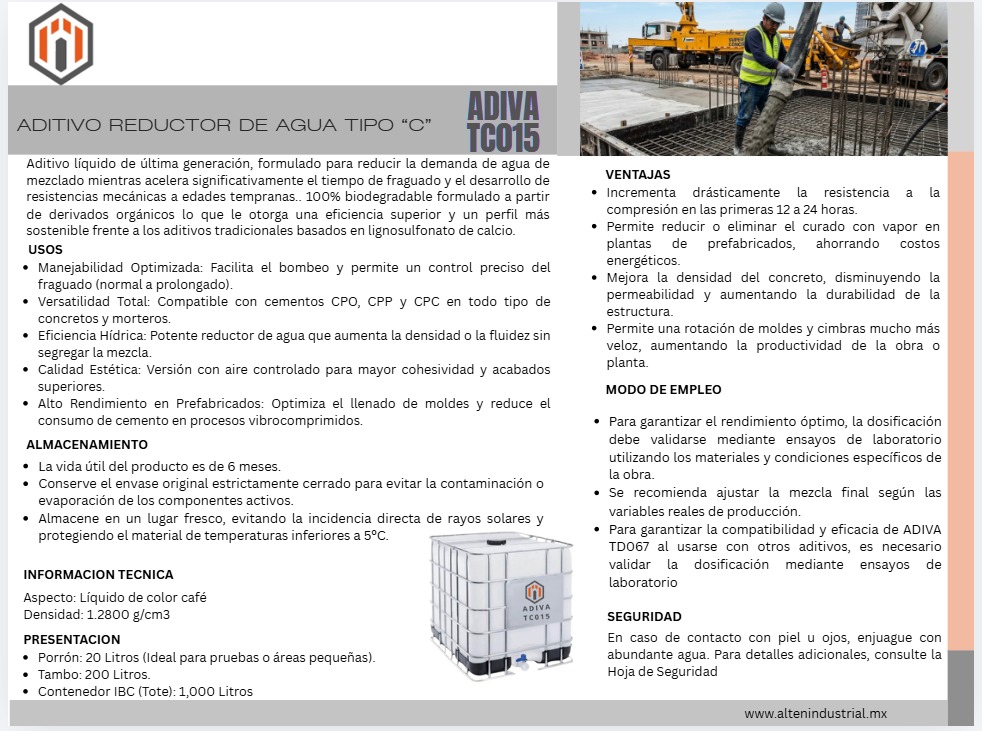 ADITIVO REDUCTOR DE AGUA TIPO "C"

ADIVA TC015

Aditivo líquido de última generación, formulado para reducir la demanda de agua de mezclado mientras acelera significativamente el tiempo de fraguado y el desarrollo de resistencias mecánicas a edades tempranas.. 100% biodegradable formulado a partir de derivados orgánicos lo que le otorga una eficiencia superior y un perfil más sostenible frente a los aditivos tradicionales basados en lignosulfonato de calcio.

USOS
• Manejabilidad Optimizada: Facilita el bombeo y permite un control preciso del fraguado (normal a prolongado).
• Versatilidad Total: Compatible con cementos CPO, CPP y CPC en todo tipo de concretos y morteros.
• Eficiencia Hídrica: Potente reductor de agua que aumenta la densidad o la fluidez sin segregar la mezcla.
• Calidad Estética: Versión con aire controlado para mayor cohesividad y acabados superiores.
• Alto Rendimiento en Prefabricados: Optimiza el llenado de moldes y reduce el consumo de cemento en procesos vibrocomprimidos.

ALMACENAMIENTO
• La vida útil del producto es de 6 meses.
• Conserve el envase original estrictamente cerrado para evitar la contaminación o evaporación de los componentes activos.
• Almacene en un lugar fresco, evitando la incidencia directa de rayos solares y protegiendo el material de temperaturas inferiores a 5°C.

INFORMACION TECNICA
Aspecto: Líquido de color café
Densidad: 1.2800 g/cm3

PRESENTACION
• Porrón: 20 Litros (Ideal para pruebas o áreas pequeñas).
• Tambo: 200 Litros.
• Contenedor IBC (Tote): 1,000 Litros

ADIVA
TC015

VENTAJAS
• Incrementa drásticamente la resistencia a la compresión en las primeras 12 a 24 horas.
• Permite reducir o eliminar el curado con vapor en plantas de prefabricados, ahorrando costos energéticos.
• Mejora la densidad del concreto, disminuyendo la permeabilidad y aumentando la durabilidad de la estructura.
• Permite una rotación de moldes y cimbras mucho más veloz, aumentando la productividad de la obra o planta.

MODO DE EMPLEO

• Para garantizar el rendimiento óptimo, la dosificación debe validarse mediante ensayos de laboratorio utilizando los materiales y condiciones específicos de la obra.
• Se recomienda ajustar la mezcla final según las variables reales de producción.
• Para garantizar la compatibilidad y eficacia de ADIVA TD067 al usarse con otros aditivos, es necesario validar la dosificación mediante ensayos de laboratorio

SEGURIDAD
En caso de contacto con piel u ojos, enjuague con abundante agua. Para detalles adicionales, consulte la Hoja de Seguridad

www.altenindustrial.mx